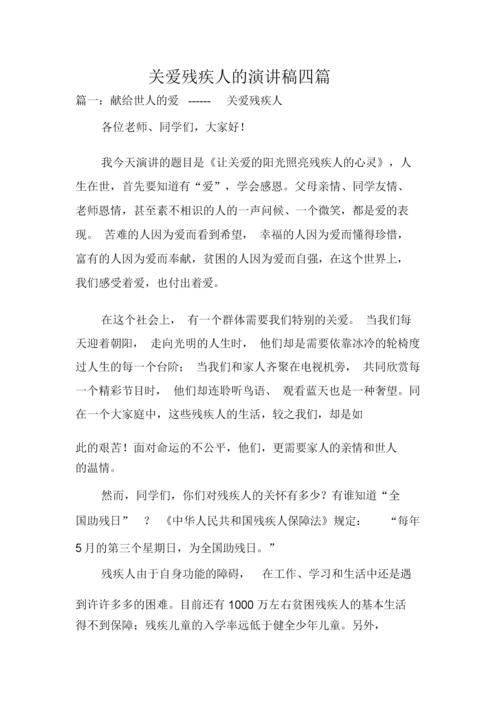 关爱残疾人的演讲稿四篇

篇一：献给世人的爱 ------ 关爱残疾人

各位老师、同学们，大家好！

我今天演讲的题目是《让关爱的阳光照亮残疾人的心灵》，人生在世，首先要知道有“爱”，学会感恩。父母亲情、同学友情、老师恩情，甚至素不相识的人的一声问候、一个微笑，都是爱的表现。 苦难的人因为爱而看到希望， 幸福的人因为爱而懂得珍惜，富有的人因为爱而奉献，贫困的人因为爱而自强，在这个世界上，我们感受着爱，也付出着爱。

在这个社会上， 有一个群体需要我们特别的关爱。 当我们每天迎着朝阳， 走向光明的人生时， 他们却是需要依靠冰冷的轮椅度过人生的每一个台阶； 当我们和家人齐聚在电视机旁， 共同欣赏每一个精彩节目时， 他们却连聆听鸟语、 观看蓝天也是一种奢望。同在一个大家庭中，这些残疾人的生活，较之我们，却是如

此的艰苦！面对命运的不公平，他们，更需要家人的亲情和世人的温情。

然而，同学们，你们对残疾人的关怀有多少？有谁知道“全国助残日” ？ 《中华人民共和国残疾人保障法》规定： “每年5月的第三个星期日，为全国助残日。”

残疾人由于自身功能的障碍， 在工作、学习和生活中还是遇

到许许多多的困难。目前还有 1000 万左右贫困残疾人的基本生活得不到保障；残疾儿童的入学率远低于健全少年儿童。另外，